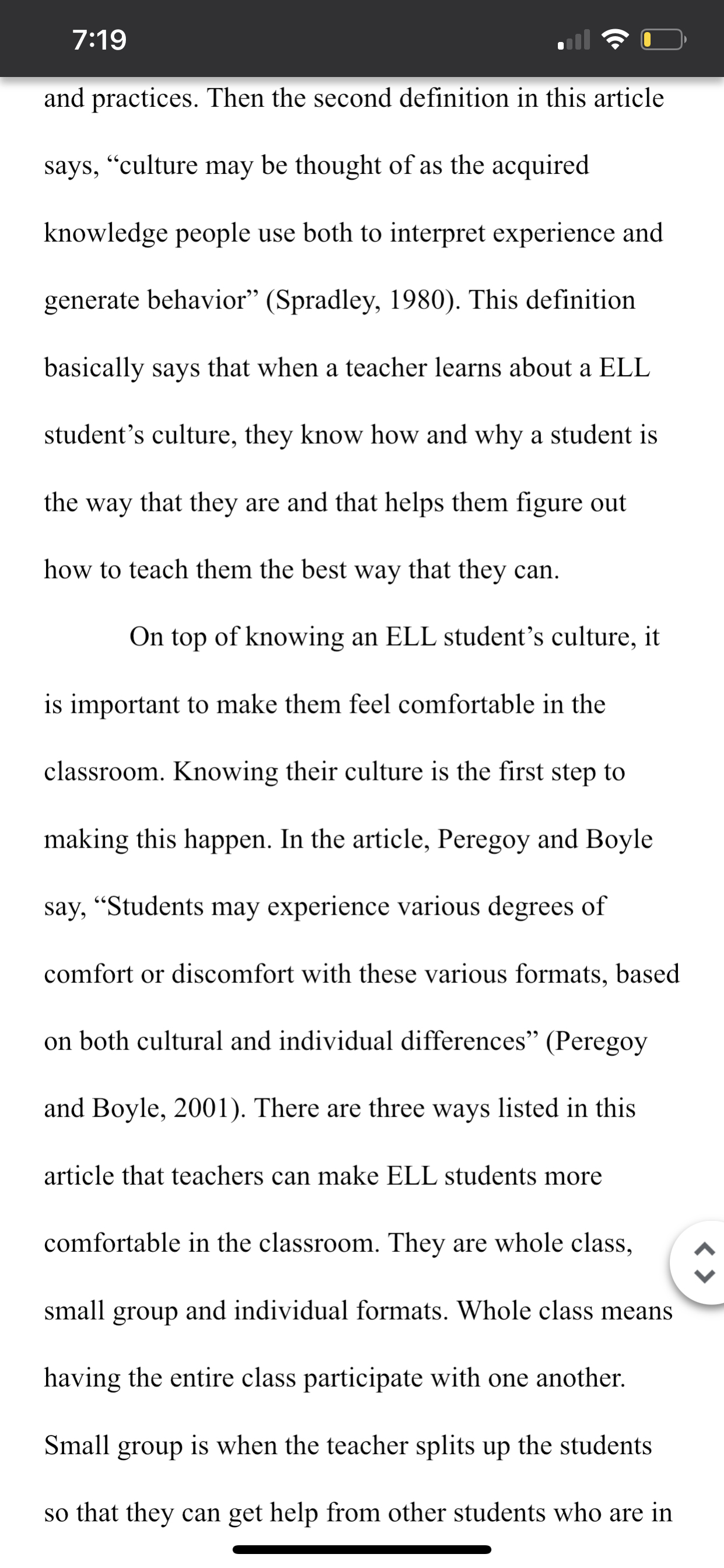 7:19

and practices. Then the second definition in this article says, “culture may be thought of as the acquired knowledge people use both to interpret experience and generate behavior” (Spradley, 1980). This definition basically says that when a teacher learns about a ELL student’s culture, they know how and why a student is the way that they are and that helps them figure out how to teach them the best way that they can.

On top of knowing an ELL student’s culture, it is important to make them feel comfortable in the classroom. Knowing their culture is the first step to making this happen. In the article, Peregoy and Boyle say, “Students may experience various degrees of comfort or discomfort with these various formats, based on both cultural and individual differences” (Peregoy and Boyle, 2001). There are three ways listed in this article that teachers can make ELL students more comfortable in the classroom. They are whole class, small group and individual formats. Whole class means having the entire class participate with one another. Small group is when the teacher splits up the students so that they can get help from other students who are in